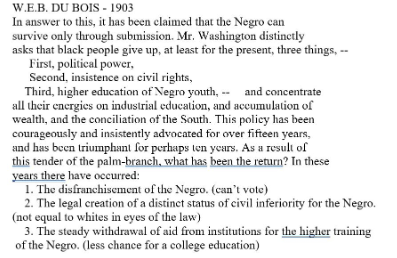 W.E.B. DU BOIS - 1903
In answer to this, it has been claimed that the Negro can survive only through submission. Mr. Washington distinctly asks that black people give up, at least for the present, three things, --
First, political power,
Second, insistence on civil rights,
Third, higher education of Negro youth, -- and concentrate all their energies on industrial education, and accumulation of wealth, and the conciliation of the South. This policy has been courageously and insistently advocated for over fifteen years, and has been triumphant for perhaps ten years. As a result of this tender of the palm-branch, what has been the return? In these years there have occurred:
1. The disfranchisement of the Negro. (can't vote)
2. The legal creation of a distinct status of civil inferiority for the Negro. (not equal to whites in eyes of the law)
3. The steady withdrawal of aid from institutions for the higher training of the Negro. (less chance for a college education)